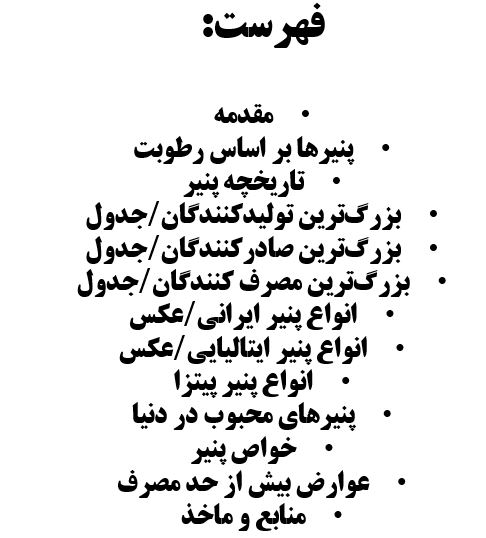 فهرست:

• مقدمه
• پنیرها بر اساس رطوبت
• تاریخچه پنیر
• بزرگ‌ترین تولیدکنندگان/جدول
• بزرگ‌ترین صادرکنندگان/جدول
• بزرگ‌ترین مصرف کنندگان/جدول
• انواع پنیر ایرانی/عکس
• انواع پنیر ایتالیایی/عکس
• انواع پنیر پیتزا
• پنیرهای محبوب در دنیا
• خواص پنیر
• عوارض بیش از حد مصرف
• منابع و ماخذ